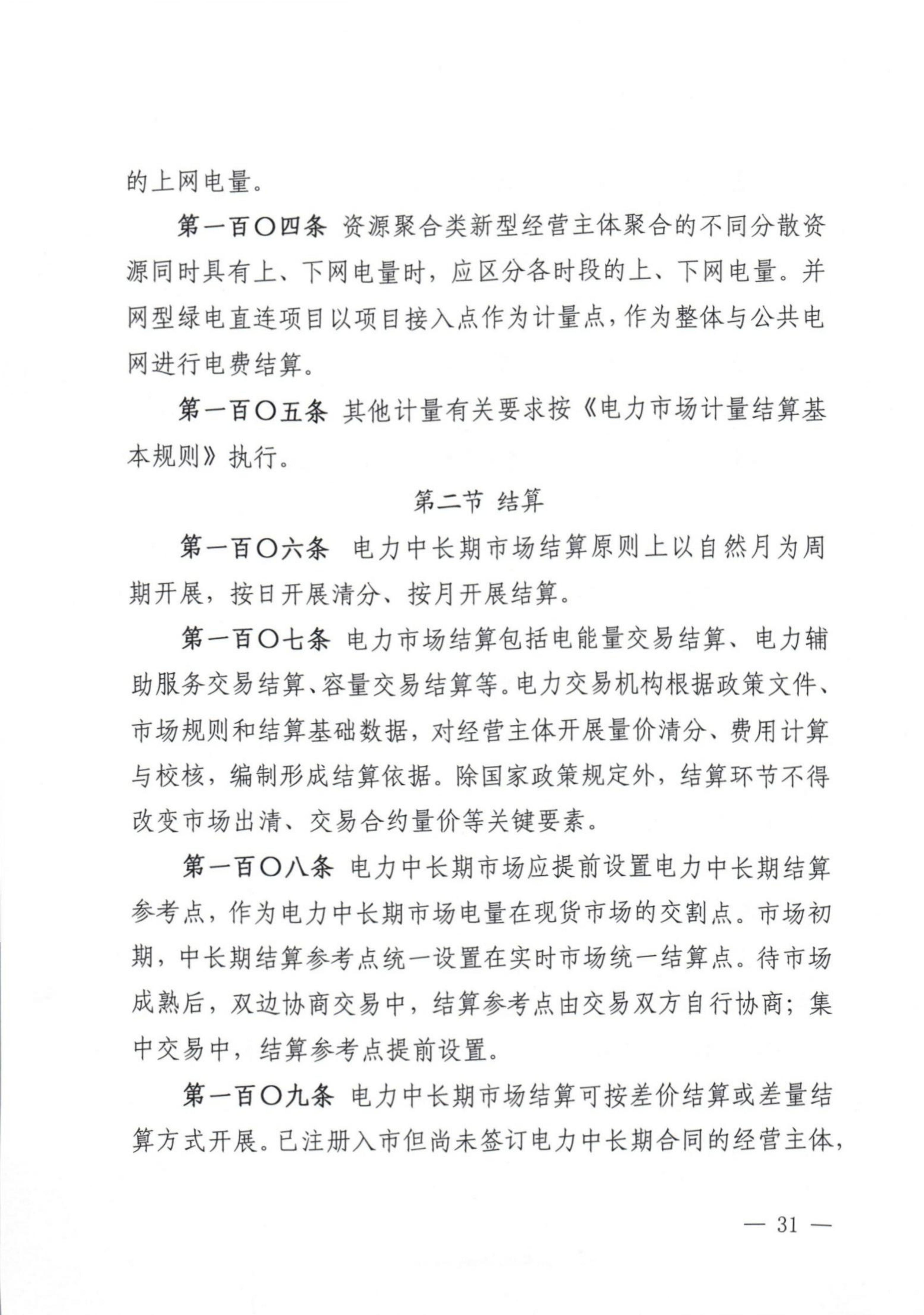 的上网电量。

第一百〇四条 资源聚合类新型经营主体聚合的不同分散资源同时具有上、下网电量时，应区分各时段的上、下网电量。并网型绿电直连项目以项目接入点作为计量点，作为整体与公共电网进行电费结算。

第一百〇五条 其他计量有关要求按《电力市场计量结算基本规则》执行。

第二节 结算

第一百〇六条 电力中长期市场结算原则上以自然月为周期开展，按日开展清分、按月开展结算。

第一百〇七条 电力市场结算包括电能量交易结算、电力辅助服务交易结算、容量交易结算等。电力交易机构根据政策文件、市场规则和结算基础数据，对经营主体开展量价清分、费用计算与校核，编制形成结算依据。除国家政策规定外，结算环节不得改变市场出清、交易合约量价等关键要素。

第一百〇八条 电力中长期市场应提前设置电力中长期结算参考点，作为电力中长期市场电量在现货市场的交割点。市场初期，中长期结算参考点统一设置在实时市场统一结算点。待市场成熟后，双边协商交易中，结算参考点由交易双方自行协商；集中交易中，结算参考点提前设置。

第一百〇九条 电力中长期市场结算可按差价结算或差量结算方式开展。已注册入市但尚未签订电力中长期合同的经营主体，

— 31 —